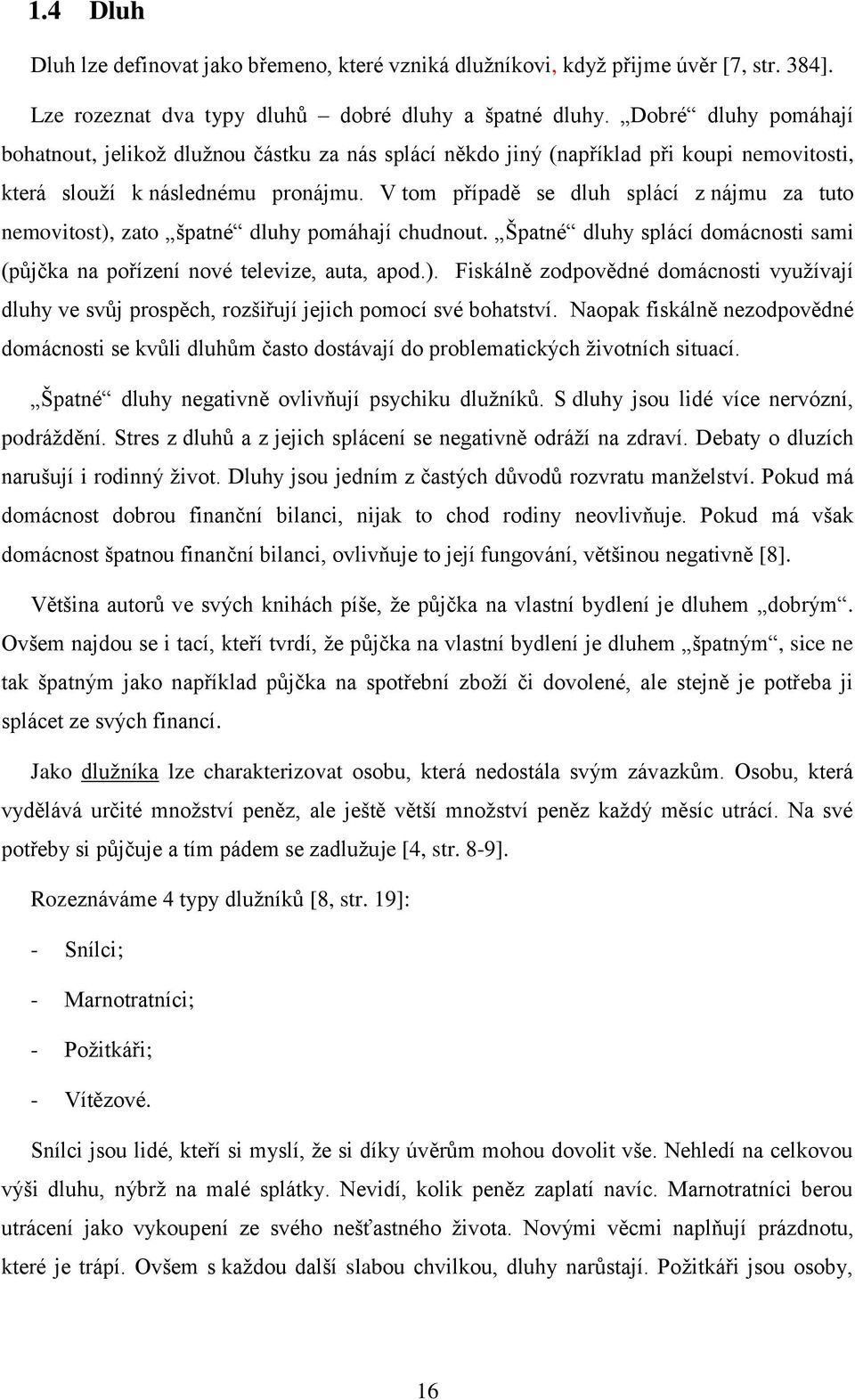 1.4 Dluh

Dluh lze definovat jako břemeno, které vzniká dlužníkovi, když přijme úvěr [7, str. 384].

Lze rozeznat dva typy dluhů – dobré dluhy a špatné dluhy. „Dobré“ dluhy pomáhají bohatnout, jelikož dlužnou částku za nás splácí někdo jiný (například při koupi nemovitosti, která slouží k následnému pronájmu. V tom případě se dluh splácí z nájmu za tuto nemovitost), zato „špatné“ dluhy pomáhají chudnout. „Špatné“ dluhy splácí domácnosti sami (půjčka na pořízení nové televize, auta, apod.). Fiskálně zodpovědné domácnosti využívají dluhy ve svůj prospěch, rozšiřují jejich pomocí své bohatství. Naopak fiskálně nezodpovědné domácnosti se kvůli dluhům často dostávají do problematických životních situací.

„Špatné“ dluhy negativně ovlivňují psychiku dlužníků. S dluhy jsou lidé více nervózní, podráždění. Stres z dluhů a z jejich splácení se negativně odráží na zdraví. Debaty o dluzích narušují i rodinný život. Dluhy jsou jedním z častých důvodů rozvratu manželství. Pokud má domácnost dobrou finanční bilanci, nijak to chod rodiny neovlivňuje. Pokud má však domácnost špatnou finanční bilanci, ovlivňuje to její fungování, většinou negativně [8].

Většina autorů ve svých knihách píše, že půjčka na vlastní bydlení je dluhem „dobrým“. Ovšem najdou se i tací, kteří tvrdí, že půjčka na vlastní bydlení je dluhem „špatným“, sice ne tak špatným jako například půjčka na spotřební zboží či dovolené, ale stejně je potřeba ji splácet ze svých financí.

Jako dlužníka lze charakterizovat osobu, která nedostála svým závazkům. Osobu, která vydělává určité množství peněz, ale ještě větší množství peněz každý měsíc utrácí. Na své potřeby si půjčuje a tím pádem se zadlužuje [4, str. 8-9].

Rozeznáváme 4 typy dlužníků [8, str. 19]:

- Snílci;

- Marnotratníci;

- Požitkáři;

- Vítězové.

Snílci jsou lidé, kteří si myslí, že si díky úvěrům mohou dovolit vše. Nehledí na celkovou výši dluhu, nýbrž na malé splátky. Nevidí, kolik peněz zaplatí navíc. Marnotratníci berou utrácení jako vykoupení ze svého nešťastného života. Novými věcmi naplňují prázdnotu, které je trápí. Ovšem s každou další slabou chvilkou, dluhy narůstají. Požitkáři jsou osoby,

16